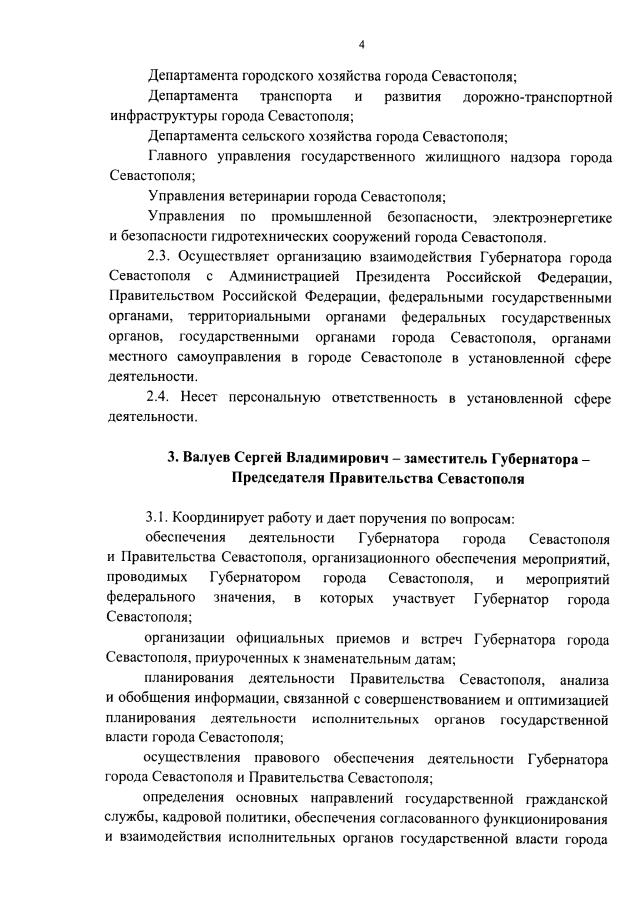 4

Департамента городского хозяйства города Севастополя;

Департамента транспорта и развития дорожно-транспортной инфраструктуры города Севастополя;

Департамента сельского хозяйства города Севастополя;

Главного управления государственного жилищного надзора города Севастополя;

Управления ветеринарии города Севастополя;

Управления по промышленной безопасности, электроэнергетике и безопасности гидротехнических сооружений города Севастополя.

2.3. Осуществляет организацию взаимодействия Губернатора города Севастополя с Администрацией Президента Российской Федерации, Правительством Российской Федерации, федеральными государственными органами, территориальными органами федеральных государственных органов, государственными органами города Севастополя, органами местного самоуправления в городе Севастополе в установленной сфере деятельности.

2.4. Несет персональную ответственность в установленной сфере деятельности.

3. Валуев Сергей Владимирович – заместитель Губернатора – Председателя Правительства Севастополя

3.1. Координирует работу и дает поручения по вопросам:

обеспечения деятельности Губернатора города Севастополя и Правительства Севастополя, организационного обеспечения мероприятий, проводимых Губернатором города Севастополя, и мероприятий федерального значения, в которых участвует Губернатор города Севастополя;

организации официальных приемов и встреч Губернатора города Севастополя, приуроченных к знаменательным датам;

планирования деятельности Правительства Севастополя, анализа и обобщения информации, связанной с совершенствованием и оптимизацией планирования деятельности исполнительных органов государственной власти города Севастополя;

осуществления правового обеспечения деятельности Губернатора города Севастополя и Правительства Севастополя;

определения основных направлений государственной гражданской службы, кадровой политики, обеспечения согласованного функционирования и взаимодействия исполнительных органов государственной власти города